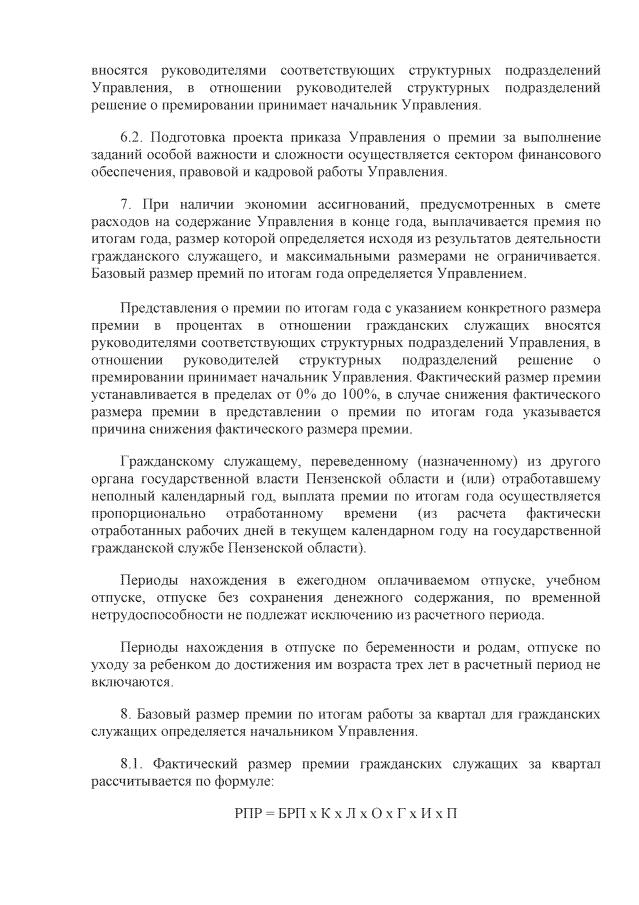 вносятся руководителями соответствующих структурных подразделений Управления, в отношении руководителей структурных подразделений решение о премировании принимает начальник Управления.

6.2. Подготовка проекта приказа Управления о премии за выполнение заданий особой важности и сложности осуществляется сектором финансового обеспечения, правовой и кадровой работы Управления.

7. При наличии экономии ассигнований, предусмотренных в смете расходов на содержание Управления в конце года, выплачивается премия по итогам года, размер которой определяется исходя из результатов деятельности гражданского служащего, и максимальными размерами не ограничивается. Базовый размер премий по итогам года определяется Управлением.

Представления о премии по итогам года с указанием конкретного размера премии в процентах в отношении гражданских служащих вносятся руководителями соответствующих структурных подразделений Управления, в отношении руководителей структурных подразделений решение о премировании принимает начальник Управления. Фактический размер премии устанавливается в пределах от 0% до 100%, в случае снижения фактического размера премии в представлении о премии по итогам года указывается причина снижения фактического размера премии.

Гражданскому служащему, переведенному (назначенному) из другого органа государственной власти Пензенской области и (или) отработавшему неполный календарный год, выплата премии по итогам года осуществляется пропорционально отработанному времени (из расчета фактически отработанных рабочих дней в текущем календарном году на государственной гражданской службе Пензенской области).

Периоды нахождения в ежегодном оплачиваемом отпуске, учебном отпуске, отпуске без сохранения денежного содержания, по временной нетрудоспособности не подлежат исключению из расчетного периода.

Периоды нахождения в отпуске по беременности и родам, отпуске по уходу за ребенком до достижения им возраста трех лет в расчетный период не включаются.

8. Базовый размер премии по итогам работы за квартал для гражданских служащих определяется начальником Управления.

8.1. Фактический размер премии гражданских служащих за квартал рассчитывается по формуле:

РПР = БРП х К х Л х О х Г х И х П